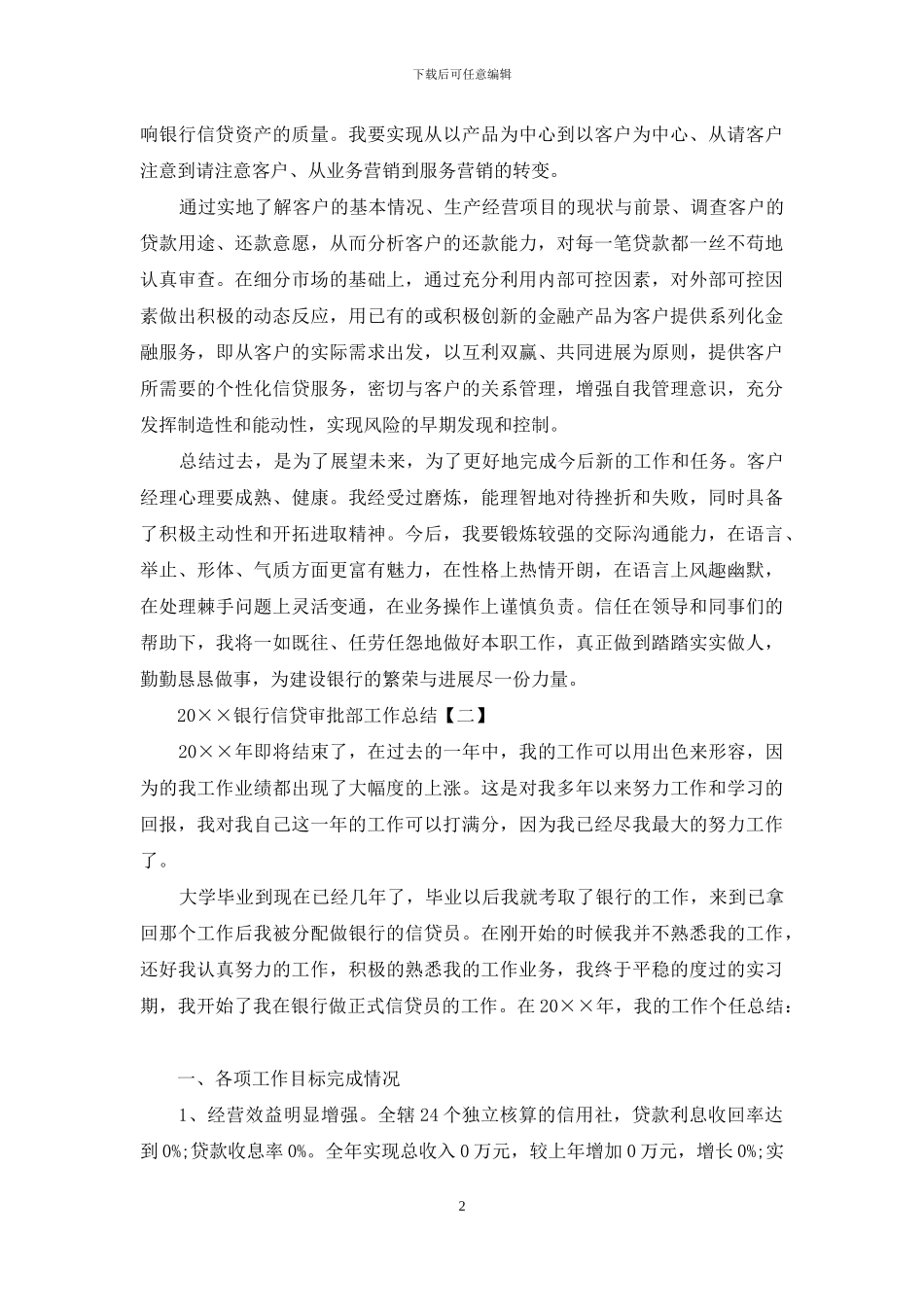 下载后可任意编辑

响银行信贷资产的质量。我要实现从以产品为中心到以客户为中心、从请客户注意到请注意客户、从业务营销到服务营销的转变。

通过实地了解客户的基本情况、生产经营项目的现状与前景、调查客户的贷款用途、还款意愿，从而分析客户的还款能力，对每一笔贷款都一丝不苟地认真审查。在细分市场的基础上，通过充分利用内部可控因素，对外部可控因素做出积极的动态反应，用已有的或积极创新的金融产品为客户提供系列化金融服务，即从客户的实际需求出发，以互利双赢、共同进展为原则，提供客户所需要的个性化信贷服务，密切与客户的关系管理，增强自我管理意识，充分发挥制造性和能动性，实现风险的早期发现和控制。

总结过去，是为了展望未来，为了更好地完成今后新的工作和任务。客户经理心理要成熟、健康。我经受过磨炼，能理智地对待挫折和失败，同时具备了积极主动性和开拓进取精神。今后，我要锻炼较强的交际沟通能力，在语言、举止、形体、气质方面更富有魅力，在性格上热情开朗，在语言上风趣幽默，在处理棘手问题上灵活变通，在业务操作上谨慎负责。信任在领导和同事们的帮助下，我将一如既往、任劳任怨地做好本职工作，真正做到踏踏实实做人，勤勤恳恳做事，为建设银行的繁荣与进展尽一份力量。

20××银行信贷审批部工作总结【二】

20××年即将结束了，在过去的一年中，我的工作可以用出色来形容，因为的我工作业绩都出现了大幅度的上涨。这是对我多年以来努力工作和学习的回报，我对我自己这一年的工作可以打满分，因为我已经尽我最大的努力工作了。

大学毕业到现在已经几年了，毕业以后我就考取了银行的工作，来到已拿回那个工作后我被分配做银行的信贷员。在刚开始的时候我并不熟悉我的工作，还好我认真努力的工作，积极的熟悉我的工作业务，我终于平稳的度过的实习期，我开始了我在银行做正式信贷员的工作。在20××年，我的工作个任总结：

一、各项工作目标完成情况

1、经营效益明显增强。全辖24个独立核算的信用社，贷款利息收回率达到0%;贷款收息率0%。全年实现总收入0万元，较上年增加0万元，增长0%;实

2